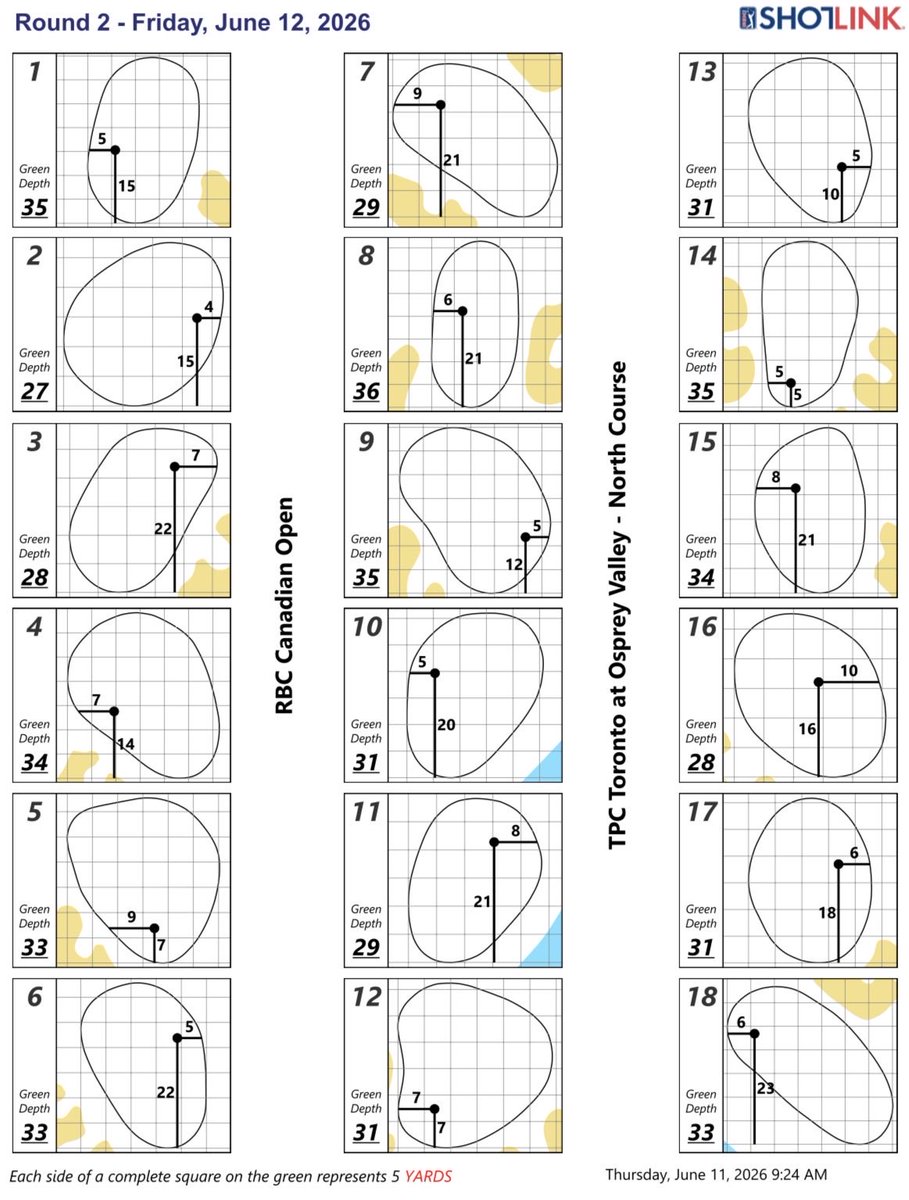 Round 2 - Friday, June 12, 2026

SHOTLINK

1
5
15
Green Depth
35

2
4
15
Green Depth
27

3
7
22
Green Depth
28

4
7
14
Green Depth
34

5
9
7
Green Depth
33

6
5
22
Green Depth
33

RBC Canadian Open

7
9
21
Green Depth
29

8
6
21
Green Depth
36

9
5
12
Green Depth
35

10
5
20
Green Depth
31

11
8
21
Green Depth
29

12
7
7
Green Depth
31

TPC Toronto at Osprey Valley - North Course

13
5
10
Green Depth
31

14
5
5
Green Depth
35

15
8
21
Green Depth
34

16
10
16
Green Depth
28

17
6
18
Green Depth
31

18
6
23
Green Depth
33

Each side of a complete square on the green represents 5 YARDS

Thursday, June 11, 2026 9:24 AM